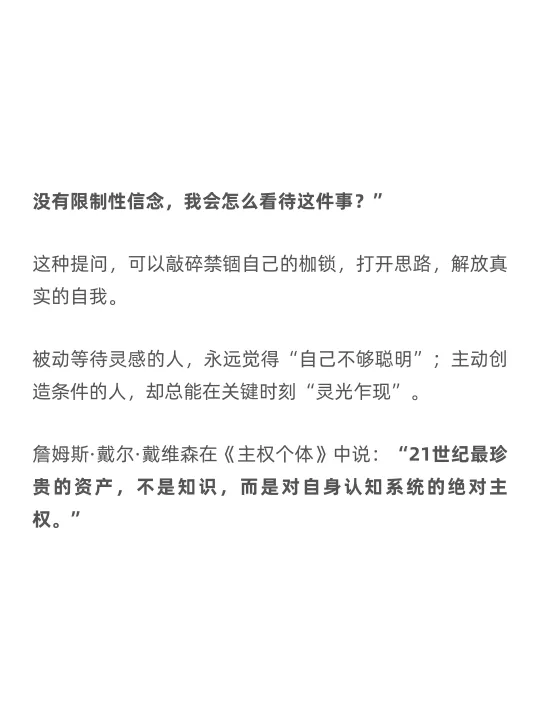 没有限制性信念，我会怎么看待这件事？”

这种提问，可以敲碎禁锢自己的枷锁，打开思路，解放真实的自我。

被动等待灵感的人，永远觉得“自己不够聪明”；主动创造条件的人，却总能在关键时刻“灵光乍现”。

詹姆斯·戴尔·戴维森在《主权个体》中说：“21世纪最珍贵的资产，不是知识，而是对自身认知系统的绝对主权。”